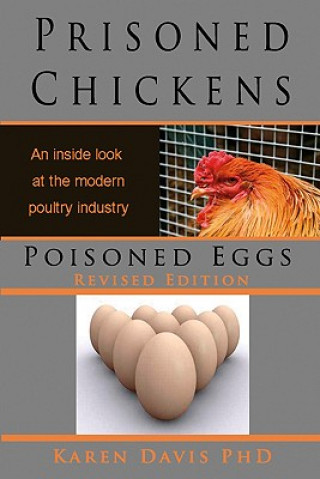 PRISONED CHICKENS

An inside look at the modern poultry industry

POISONED EGGS

REVISED EDITION

KAREN DAVIS PHD